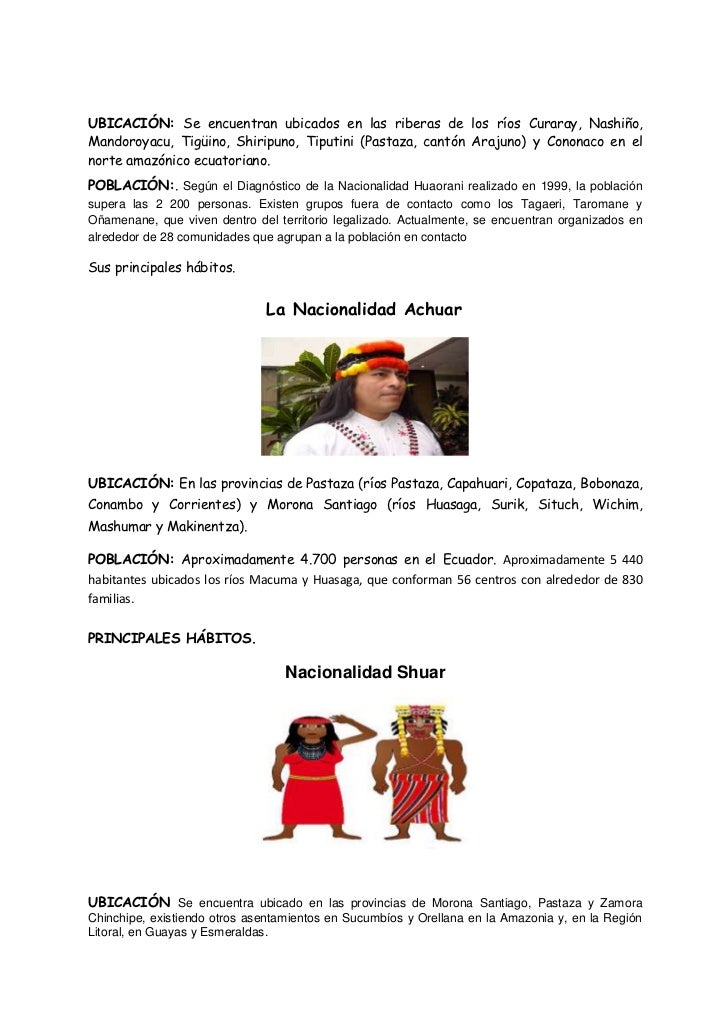 UBICACIÓN: Se encuentran ubicados en las riberas de los ríos Curaray, Nashiño, Mandoroyacu, Tigüino, Shiripuno, Tiputini (Pastaza, cantón Arajuno) y Cononaco en el norte amazónico ecuatoriano.

POBLACIÓN:. Según el Diagnóstico de la Nacionalidad Huaorani realizado en 1999, la población supera las 2 200 personas. Existen grupos fuera de contacto como los Tagaeri, Taromane y Oñamenane, que viven dentro del territorio legalizado. Actualmente, se encuentran organizados en alrededor de 28 comunidades que agrupan a la población en contacto

Sus principales hábitos.

La Nacionalidad Achuar

UBICACIÓN: En las provincias de Pastaza (ríos Pastaza, Capahuari, Copataza, Bobonaza, Conambo y Corrientes) y Morona Santiago (ríos Huasaga, Surik, Situch, Wichim, Mashumar y Makinentza).

POBLACIÓN: Aproximadamente 4.700 personas en el Ecuador. Aproximadamente 5 440 habitantes ubicados los ríos Macuma y Huasaga, que conforman 56 centros con alrededor de 830 familias.

PRINCIPALES HÁBITOS.

Nacionalidad Shuar

UBICACIÓN Se encuentra ubicado en las provincias de Morona Santiago, Pastaza y Zamora Chinchipe, existiendo otros asentamientos en Sucumbíos y Orellana en la Amazonia y, en la Región Litoral, en Guayas y Esmeraldas.